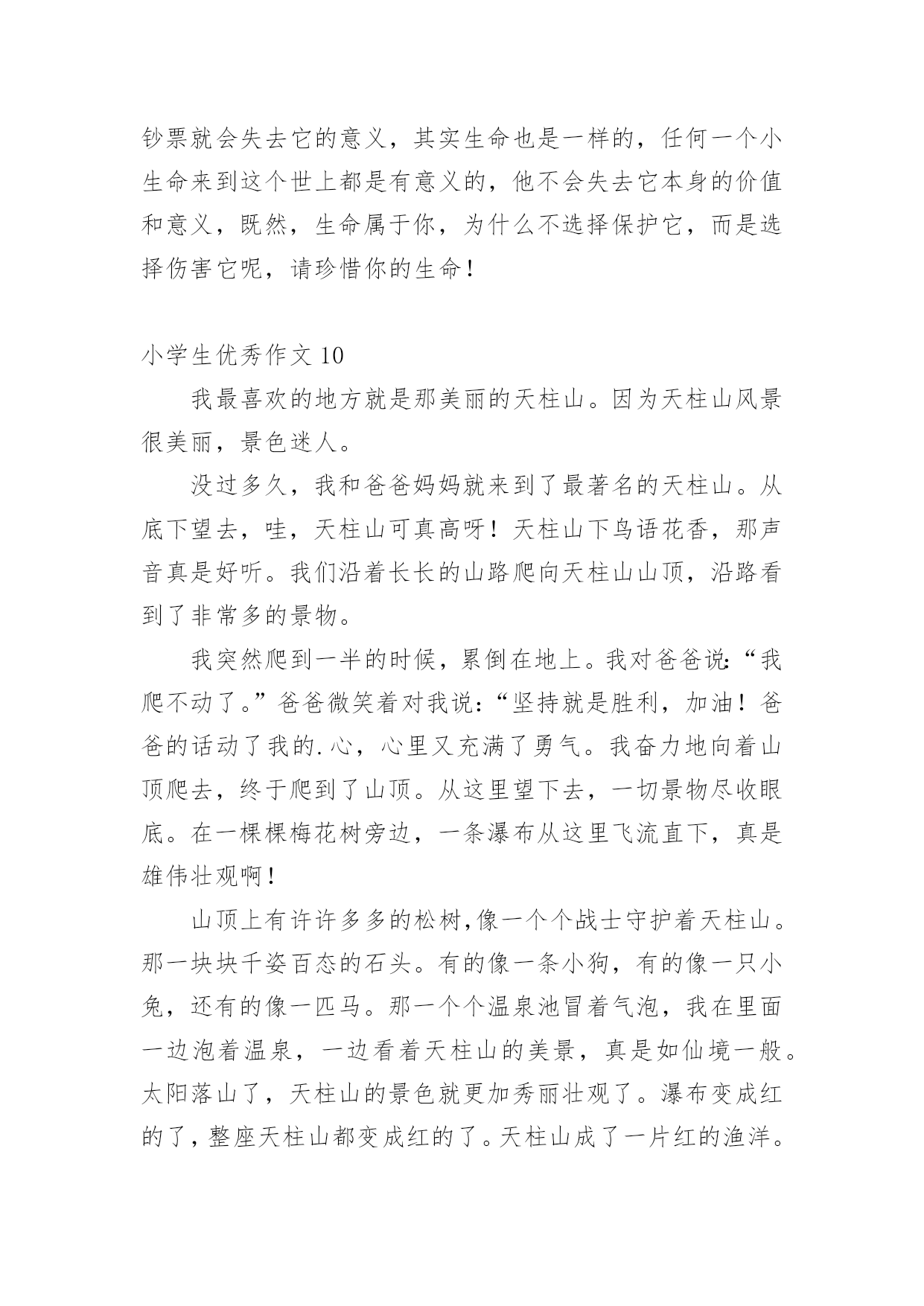 钞票就会失去它的意义，其实生命也是一样的，任何一个小生命来到这个世上都是有意义的，他不会失去它本身的价值和意义，既然，生命属于你，为什么不选择保护它，而是选择伤害它呢，请珍惜你的生命！

小学生优秀作文 10

我最喜欢的地方就是那美丽的天柱山。因为天柱山风景很美丽，景色迷人。

没过多久，我和爸爸妈妈就来到了最著名的天柱山。从底下望去，哇，天柱山可真高呀！天柱山下鸟语花香，那声音真是好听。我们沿着长长的山路爬向天柱山山顶，沿路看到了非常多的景物。

我突然爬到一半的时候，累倒在地上。我对爸爸说：“我爬不动了。”爸爸微笑着对我说：“坚持就是胜利，加油！爸爸的话动了我的.心，心里又充满了勇气。我奋力地向着山顶爬去，终于爬到了山顶。从这里望下去，一切景物尽收眼底。在一棵棵梅花树旁边，一条瀑布从这里飞流直下，真是雄伟壮观啊！

山顶上有许许多多的松树,像一个个战士守护着天柱山。那一块块千姿百态的石头。有的像一条小狗，有的像一只小兔，还有的像一匹马。那一个个温泉池冒着气泡，我在里面一边泡着温泉，一边看着天柱山的美景，真是如仙境一般。太阳落山了，天柱山的景色就更加秀丽壮观了。瀑布变成红的了，整座天柱山都变成红的了。天柱山成了一片红的渔洋。